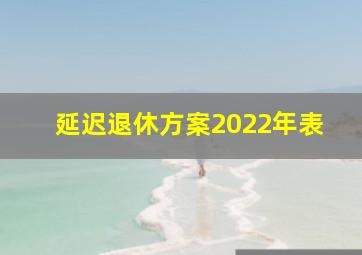 延迟退休方案2022年表